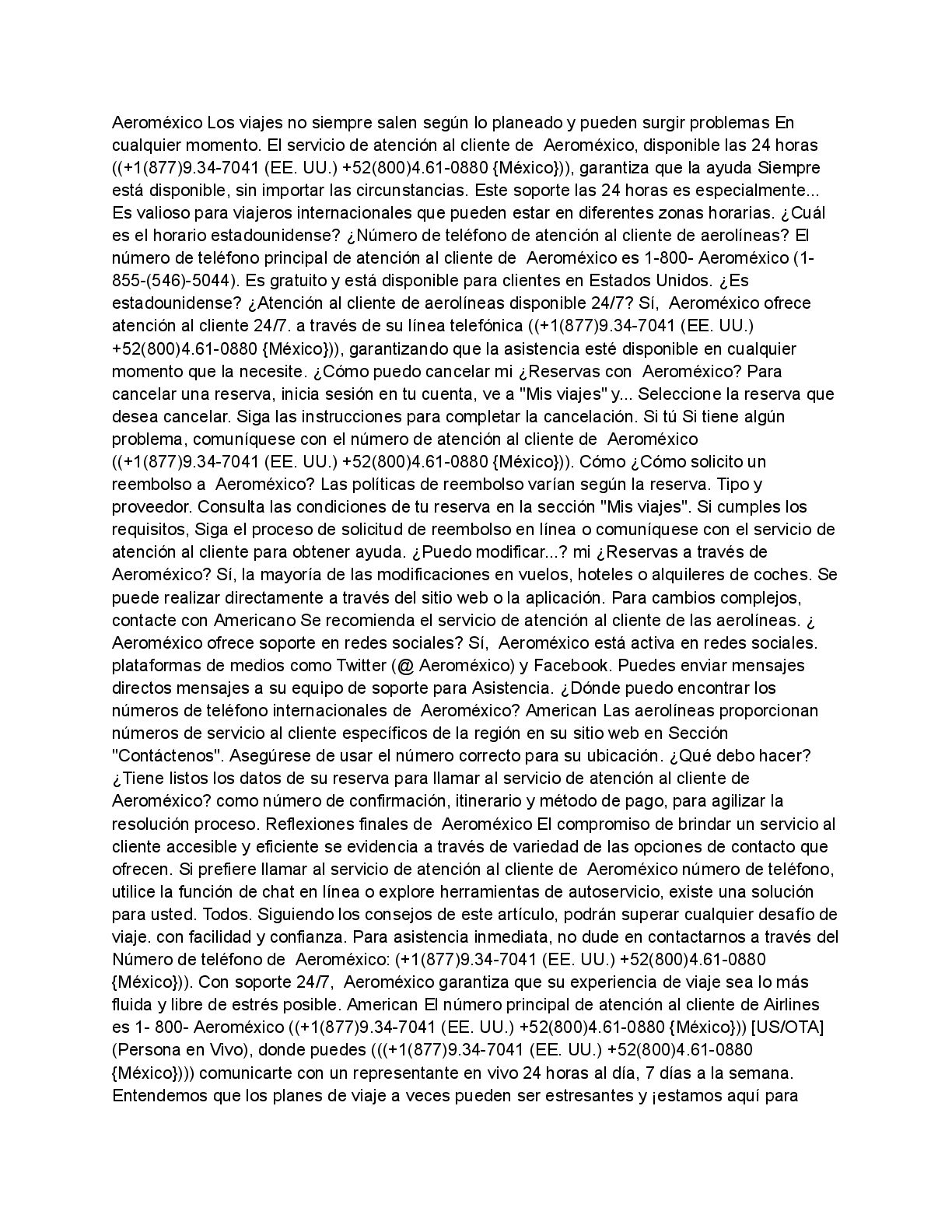 Aeroméxico Los viajes no siempre salen según lo planeado y pueden surgir problemas En cualquier momento. El servicio de atención al cliente de Aeroméxico, disponible las 24 horas ((+1(877)9.34-7041 (EE. UU.) +52(800)4.61-0880 {México})), garantiza que la ayuda Siempre está disponible, sin importar las circunstancias. Este soporte las 24 horas es especialmente... Es valioso para viajeros internacionales que pueden estar en diferentes zonas horarias. ¿Cuál es el horario estadounidense? ¿Número de teléfono de atención al cliente de aerolíneas? El número de teléfono principal de atención al cliente de Aeroméxico es 1-800- Aeroméxico (1-855-(546)-5044). Es gratuito y está disponible para clientes en Estados Unidos. ¿Es estadounidense? ¿Atención al cliente de aerolíneas disponible 24/7? Sí, Aeroméxico ofrece atención al cliente 24/7. a través de su línea telefónica ((+1(877)9.34-7041 (EE. UU.) +52(800)4.61-0880 {México})), garantizando que la asistencia esté disponible en cualquier momento que la necesite. ¿Cómo puedo cancelar mi ¿Reservas con Aeroméxico? Para cancelar una reserva, inicia sesión en tu cuenta, ve a "Mis viajes" y... Seleccione la reserva que desea cancelar. Siga las instrucciones para completar la cancelación. Si tú Si tiene algún problema, comuníquese con el número de atención al cliente de Aeroméxico ((+1(877)9.34-7041 (EE. UU.) +52(800)4.61-0880 {México})). Cómo ¿Cómo solicito un reembolso a Aeroméxico? Las políticas de reembolso varían según la reserva. Tipo y proveedor. Consulta las condiciones de tu reserva en la sección "Mis viajes". Si cumples los requisitos, Siga el proceso de solicitud de reembolso en línea o comuníquese con el servicio de atención al cliente para obtener ayuda. ¿Puedo modificar...? mi ¿Reservas a través de Aeroméxico? Sí, la mayoría de las modificaciones en vuelos, hoteles o alquileres de coches. Se puede realizar directamente a través del sitio web o la aplicación. Para cambios complejos, contacte con Americano Se recomienda el servicio de atención al cliente de las aerolíneas. ¿ Aeroméxico ofrece soporte en redes sociales? Sí, Aeroméxico está activa en redes sociales. plataformas de medios como Twitter (@ Aeroméxico) y Facebook. Puedes enviar mensajes directos mensajes a su equipo de soporte para Asistencia. ¿Dónde puedo encontrar los números de teléfono internacionales de Aeroméxico? American Las aerolíneas proporcionan números de servicio al cliente específicos de la región en su sitio web en Sección "Contáctenos". Asegúrese de usar el número correcto para su ubicación. ¿Qué debo hacer? ¿Tiene listos los datos de su reserva para llamar al servicio de atención al cliente de Aeroméxico? como número de confirmación, itinerario y método de pago, para agilizar la resolución proceso. Reflexiones finales de Aeroméxico El compromiso de brindar un servicio al cliente accesible y eficiente se evidencia a través de variedad de las opciones de contacto que ofrecen. Si prefiere llamar al servicio de atención al cliente de Aeroméxico número de teléfono, utilice la función de chat en línea o explore herramientas de autoservicio, existe una solución para usted. Todos. Siguiendo los consejos de este artículo, podrán superar cualquier desafío de viaje. con facilidad y confianza. Para asistencia inmediata, no dude en contactarnos a través del Número de teléfono de Aeroméxico: (+1(877)9.34-7041 (EE. UU.) +52(800)4.61-0880 {México})). Con soporte 24/7, Aeroméxico garantiza que su experiencia de viaje sea lo más fluida y libre de estrés posible. American El número principal de atención al cliente de Airlines es 1- 800- Aeroméxico ((+1(877)9.34-7041 (EE. UU.) +52(800)4.61-0880 {México})) [US/OTA] (Persona en Vivo), donde puedes (((+1(877)9.34-7041 (EE. UU.) +52(800)4.61-0880 {México}))) comunicarte con un representante en vivo 24 horas al día, 7 días a la semana. Entendemos que los planes de viaje a veces pueden ser estresantes y ¡estamos aquí para